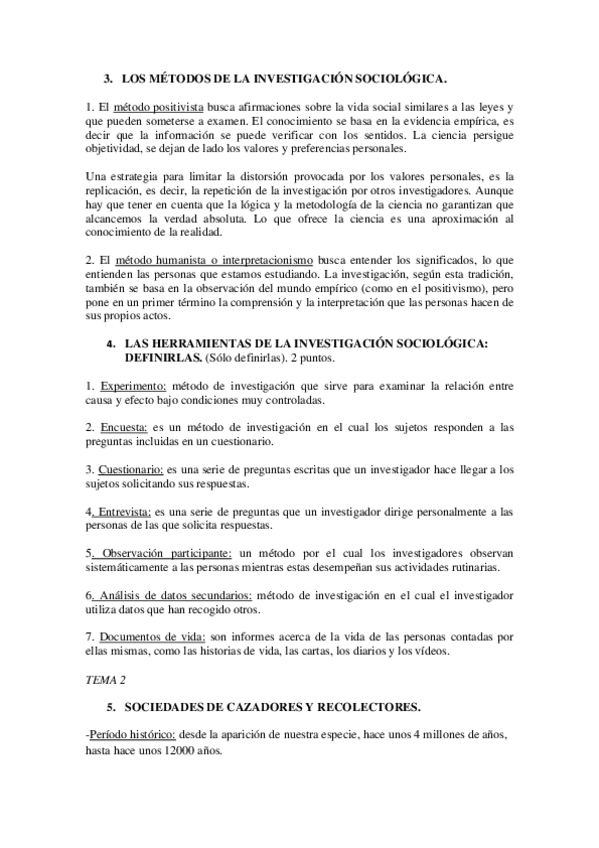 3. LOS MÉTODOS DE LA INVESTIGACIÓN SOCIOLÓGICA.

1. El método positivista busca afirmaciones sobre la vida social similares a las leyes y que pueden someterse a examen. El conocimiento se basa en la evidencia empírica, es decir que la información se puede verificar con los sentidos. La ciencia persigue objetividad, se dejan de lado los valores y preferencias personales.

Una estrategia para limitar la distorsión provocada por los valores personales, es la replicación, es decir, la repetición de la investigación por otros investigadores. Aunque hay que tener en cuenta que la lógica y la metodología de la ciencia no garantizan que alcancemos la verdad absoluta. Lo que ofrece la ciencia es una aproximación al conocimiento de la realidad.

2. El método humanista o interpretacionismo busca entender los significados, lo que entienden las personas que estamos estudiando. La investigación, según esta tradición, también se basa en la observación del mundo empírico (como en el positivismo), pero pone en un primer término la comprensión y la interpretación que las personas hacen de sus propios actos.

4. LAS HERRAMIENTAS DE LA INVESTIGACIÓN SOCIOLÓGICA: DEFINIRLAS. (Sólo definirlas). 2 puntos.

1. Experimento: método de investigación que sirve para examinar la relación entre causa y efecto bajo condiciones muy controladas.

2. Encuesta: es un método de investigación en el cual los sujetos responden a las preguntas incluidas en un cuestionario.

3. Cuestionario: es una serie de preguntas escritas que un investigador hace llegar a los sujetos solicitando sus respuestas.

4. Entrevista: es una serie de preguntas que un investigador dirige personalmente a las personas de las que solicita respuestas.

5. Observación participante: un método por el cual los investigadores observan sistemáticamente a las personas mientras estas desempeñan sus actividades rutinarias.

6. Análisis de datos secundarios: método de investigación en el cual el investigador utiliza datos que han recogido otros.

7. Documentos de vida: son informes acerca de la vida de las personas contadas por ellas mismas, como las historias de vida, las cartas, los diarios y los vídeos.

TEMA 2

5. SOCIEDADES DE CAZADORES Y RECOLECTORES.

-Período histórico: desde la aparición de nuestra especie, hace unos 4 millones de años, hasta hace unos 12000 años.